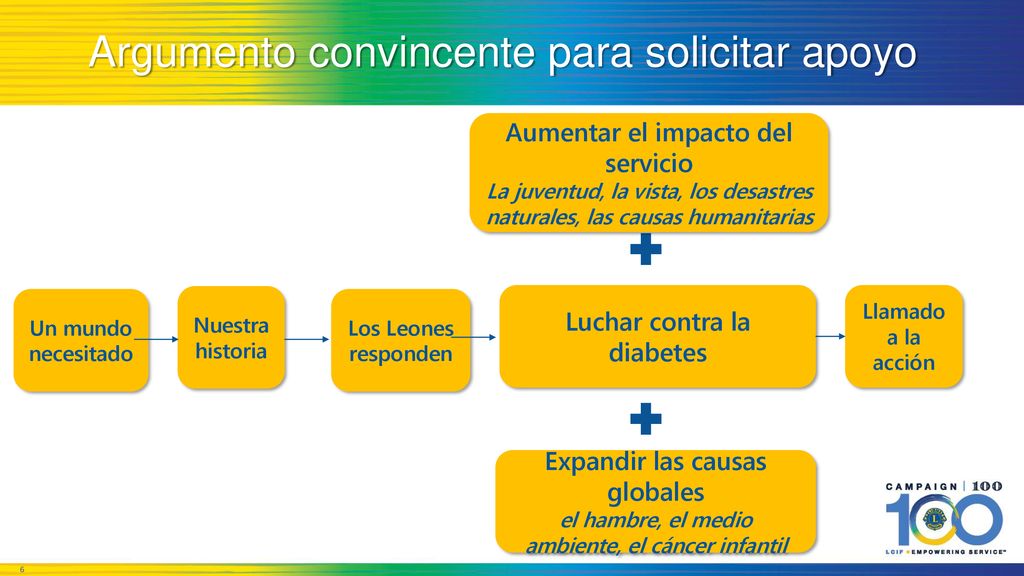 Argumento convincente para solicitar apoyo

Aumentar el impacto del servicio
La juventud, la vista, los desastres naturales, las causas humanitarias

Un mundo necesitado

Nuestra historia

Los Leones responden

Luchar contra la diabetes

Llamado a la acción

Expandir las causas globales
el hambre, el medio ambiente, el cáncer infantil

CAMPAIGN | 100
100
LCIF • EMPOWERING SERVICE™

6